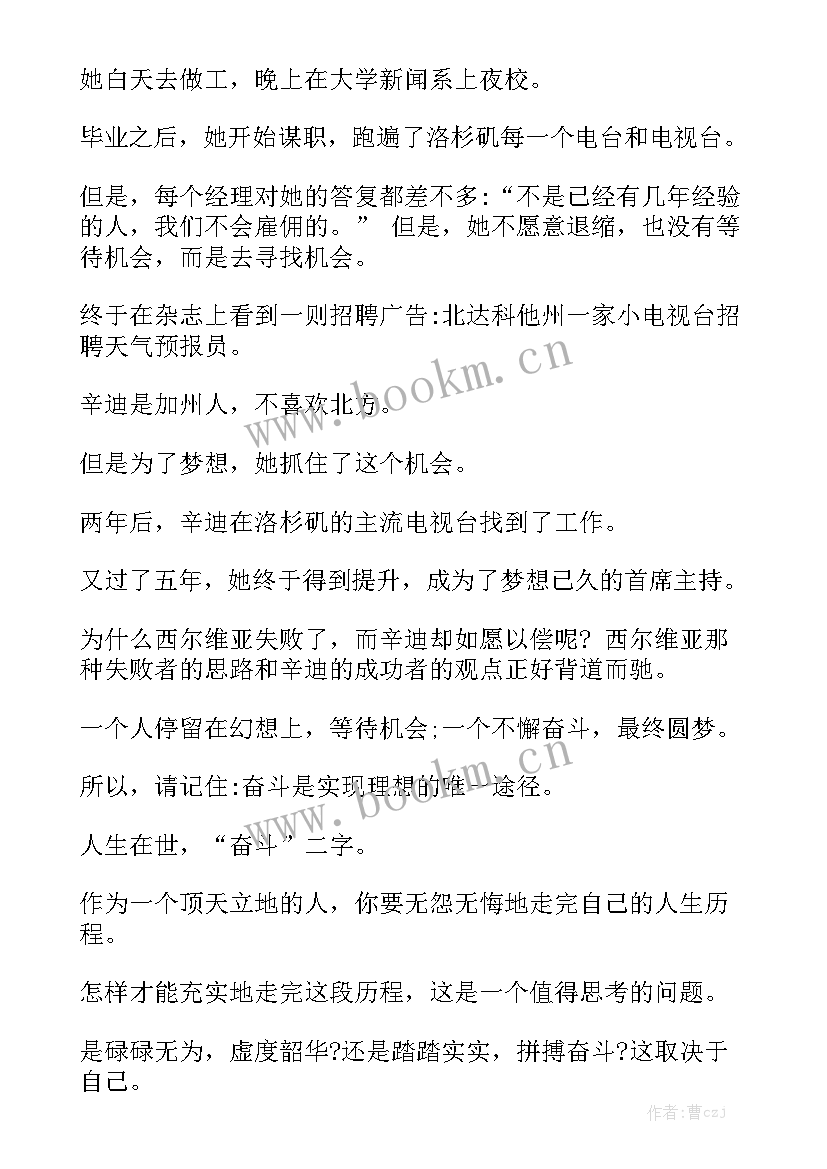 她白天去做工，晚上在大学新闻系上夜校。

毕业之后，她开始谋职，跑遍了洛杉矶每一个电台和电视台。

但是，每个经理对她的答复都差不多:“不是已经有几年经验的人，我们不会雇佣的。” 但是，她不愿意退缩，也没有等待机会，而是去寻找机会。

终于在杂志上看到一则招聘广告:北达科他州一家小电视台招聘天气预报员。

辛迪是加州人，不喜欢北方。

但是为了梦想，她抓住了这个机会。

两年后，辛迪在洛杉矶的主流电视台找到了工作。

又过了五年，她终于得到提升，成为了梦想已久的首席主持。

为什么西尔维亚失败了，而辛迪却如愿以偿呢? 西尔维亚那种失败者的思路和辛迪的成功者的观点正好背道而驰。

一个人停留在幻想上，等待机会;一个不懈奋斗，最终圆梦。

所以，请记住:奋斗是实现理想的唯一途径。

人生在世，“奋斗”二字。

作为一个顶天立地的人，你要无怨无悔地走完自己的人生历程。

怎样才能充实地走完这段历程，这是一个值得思考的问题。

是碌碌无为，虚度韶华?还是踏踏实实，拼搏奋斗?这取决于自己。

www.bookm.cn
www.bookm.cn

作者：曹czJ